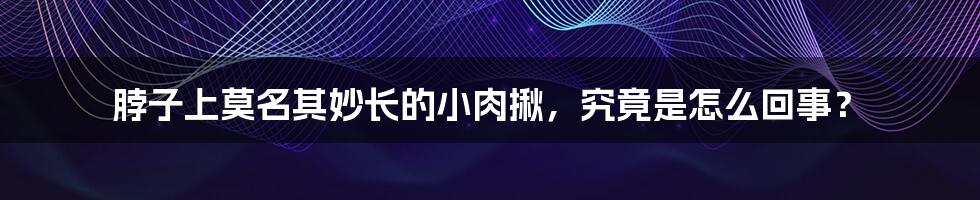 脖子上莫名其妙长的小肉揪，究竟是怎么回事？